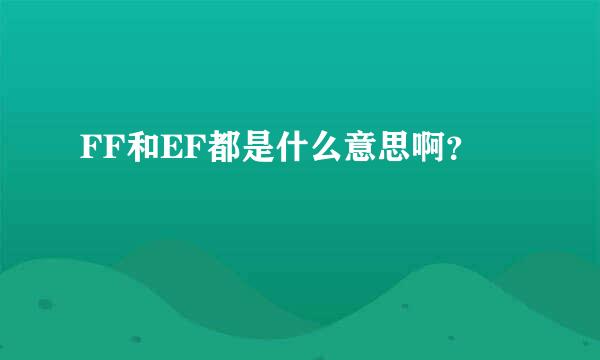 FF和EF都是什么意思啊?